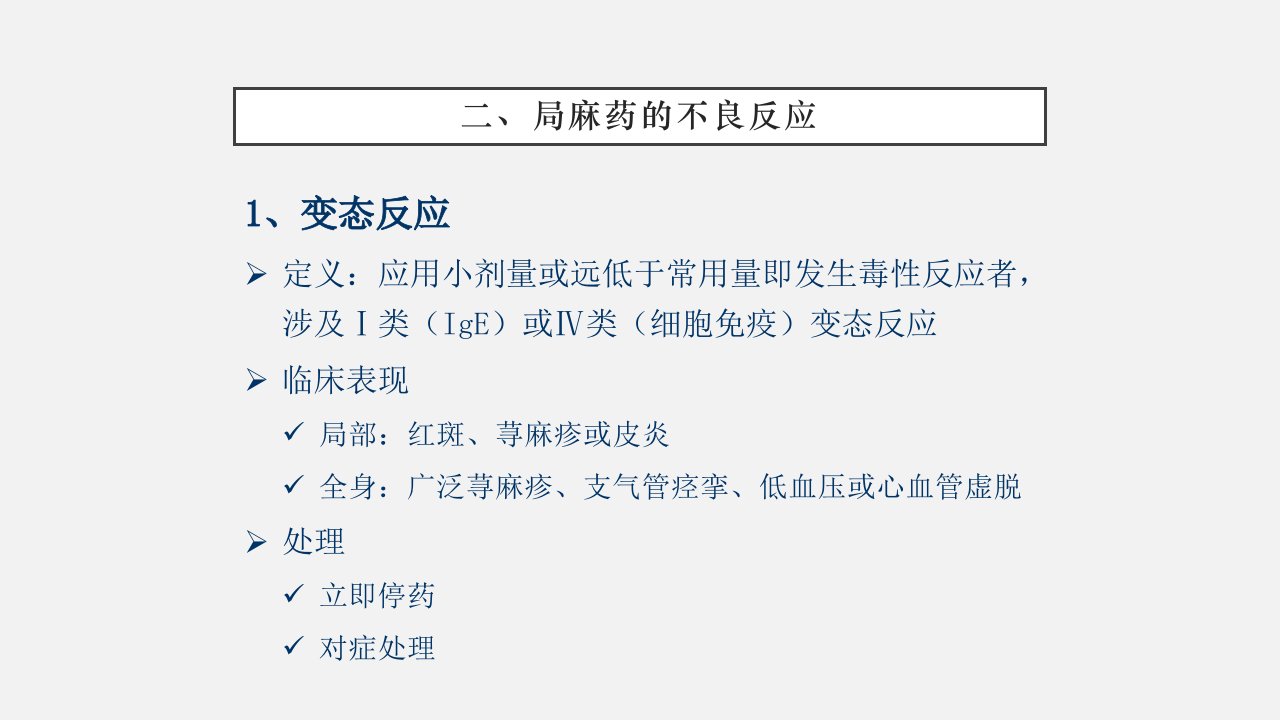 二、局麻药的不良反应

1、变态反应

➢ 定义：应用小剂量或远低于常用量即发生毒性反应者，涉及Ⅰ类（IgE）或Ⅳ类（细胞免疫）变态反应

➢ 临床表现

✓ 局部：红斑、荨麻疹或皮炎

✓ 全身：广泛荨麻疹、支气管痉挛、低血压或心血管虚脱

➢ 处理

✓ 立即停药

✓ 对症处理